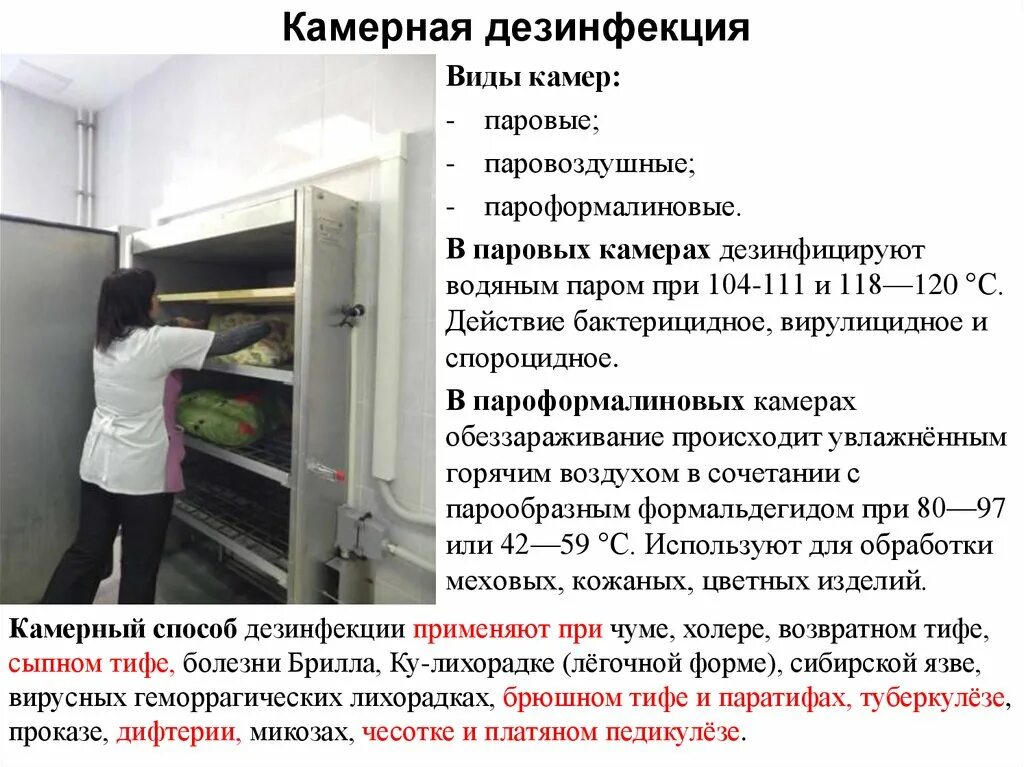 Камерная дезинфекция

Виды камер:

- паровые;
- паровоздушные;
- пароформалиновые.

В паровых камерах дезинфицируют водяным паром при 104-111 и 118—120 °С. Действие бактерицидное, вирулицидное и спороцидное.

В пароформалиновых камерах обеззараживание происходит увлажнённым горячим воздухом в сочетании с парообразным формальдегидом при 80—97 или 42—59 °С. Используют для обработки меховых, кожаных, цветных изделий.

Камерный способ дезинфекции применяют при чуме, холере, возвратном тифе, сыпном тифе, болезни Брилла, Ку-лихорадке (лёгочной форме), сибирской язве, вирусных геморрагических лихорадках, брюшном тифе и паратифах, туберкулёзе, проказе, дифтерии, микозах, чесотке и платяном педикулёзе.